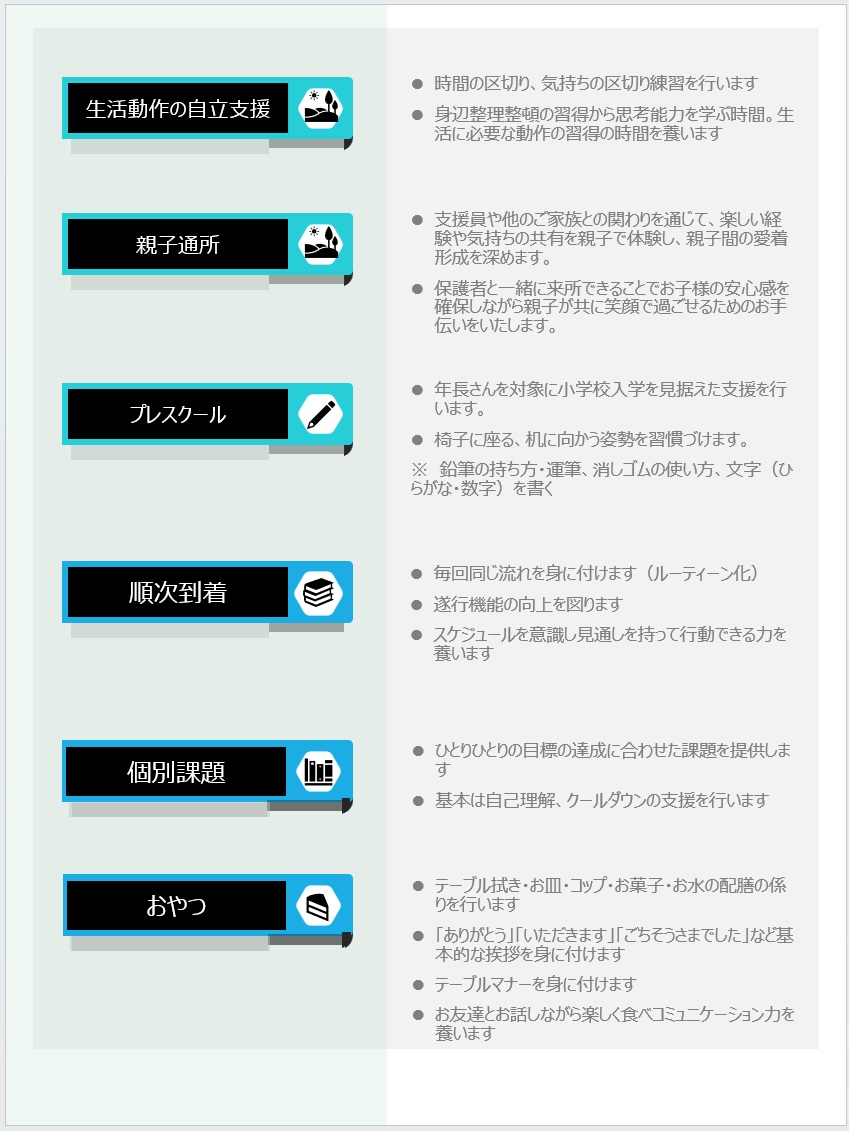 生活動作の自立支援

• 時間の区切り、気持ちの区切り練習を行います
• 身辺整理整頓の習得から思考能力を学ぶ時間。生活に必要な動作の習得の時間を養います

親子通所

• 支援員や他のご家族との関わりを通じて、楽しい経験や気持ちの共有を親子で体験し、親子間の愛着形成を深めます。
• 保護者と一緒に来所できることでお子様の安心感を確保しながら親子が共に笑顔で過ごせるためのお手伝いをいたします。

プレスクール

• 年長さんを対象に小学校入学を見据えた支援を行います。
• 椅子に座る、机に向かう姿勢を習慣づけます。
※ 鉛筆の持ち方・運筆、消しゴムの使い方、文字（ひらがな・数字）を書く

順次到着

• 毎回同じ流れを身に付けます（ルーティーン化）
• 遂行機能の向上を図ります
• スケジュールを意識し見通しを持って行動できる力を養います

個別課題

• ひとりひとりの目標の達成に合わせた課題を提供します
• 基本は自己理解、クールダウンの支援を行います

おやつ

• テーブル拭き・お皿・コップ・お菓子・お水の配膳の係りを行います
• 「ありがとう」「いただきます」「ごちそうさまでした」など基本的な挨拶を身に付けます
• テーブルマナーを身に付けます
• お友達とお話しながら楽しく食べコミュニケーション力を養います